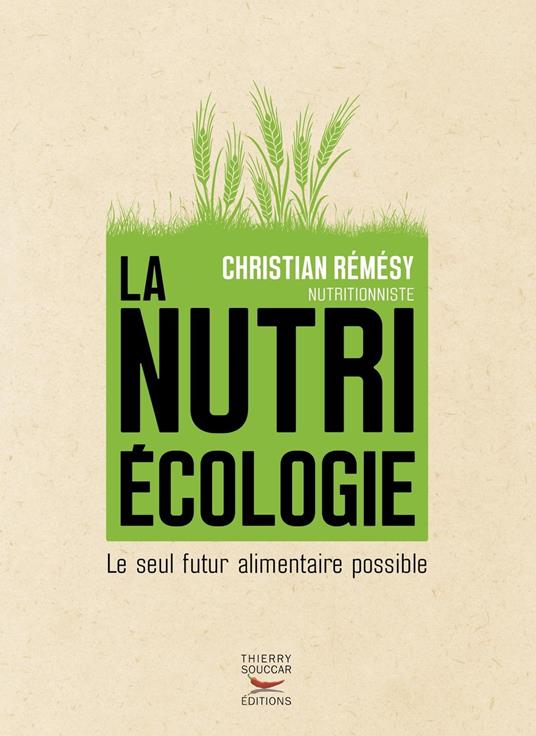 CHRISTIAN RÉMÉSY
NUTRITIONNISTE

LA
NUTRI
ÉCOLOGIE

Le seul futur alimentaire possible

THIERRY
SOUCCAR
ÉDITIONS